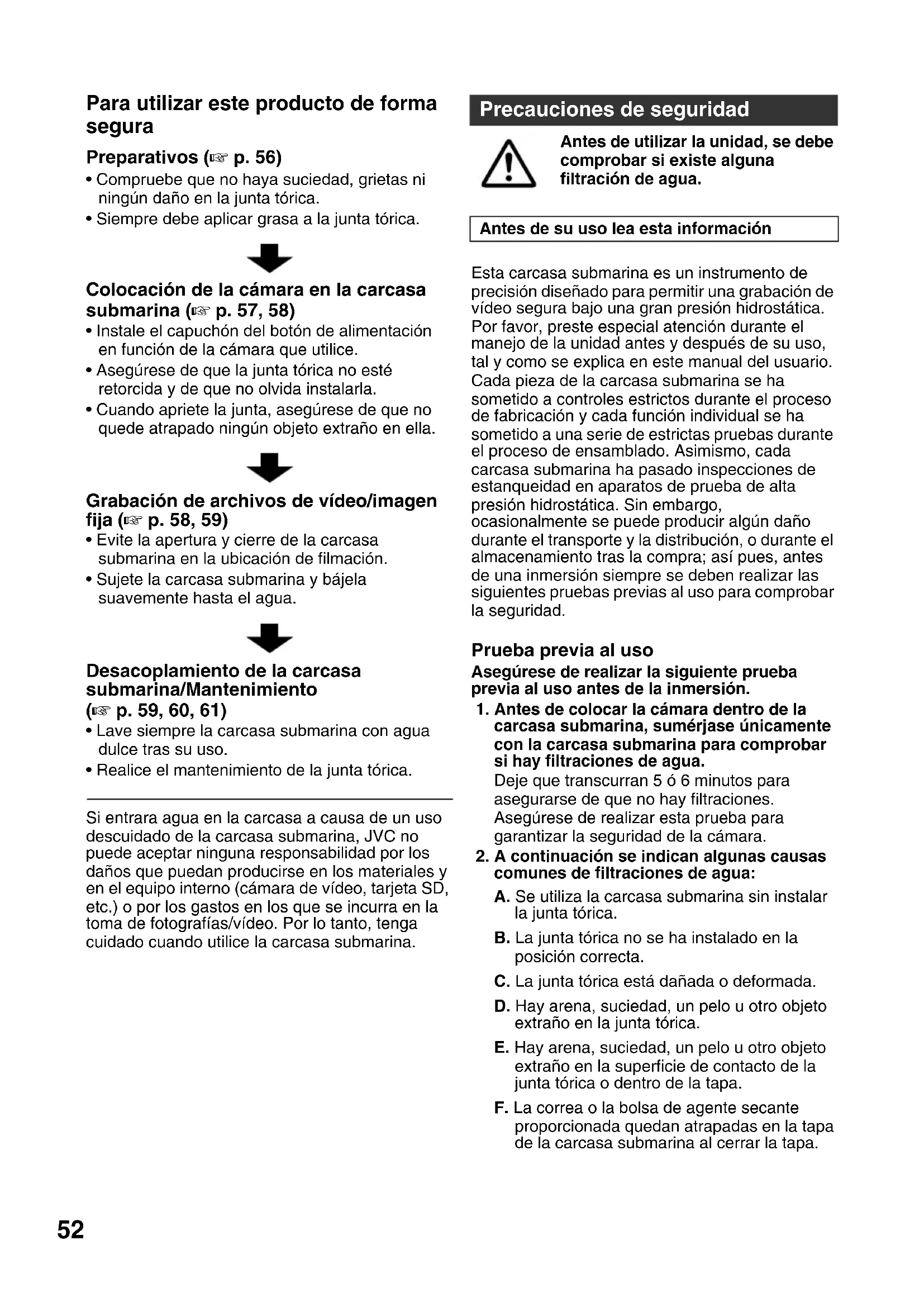 Para utilizar este producto de forma segura

Preparativos (☞ p. 56)
• Compruebe que no haya suciedad, grietas ni ningún daño en la junta tórica.
• Siempre debe aplicar grasa a la junta tórica.

Colocación de la cámara en la carcasa submarina (☞ p. 57, 58)
• Instale el capuchón del botón de alimentación en función de la cámara que utilice.
• Asegúrese de que la junta tórica no esté retorcida y de que no olvida instalarla.
• Cuando apriete la junta, asegúrese de que no quede atrapado ningún objeto extraño en ella.

Grabación de archivos de vídeo/imagen fija (☞ p. 58, 59)
• Evite la apertura y cierre de la carcasa submarina en la ubicación de filmación.
• Sujete la carcasa submarina y bájela suavemente hasta el agua.

Desacoplamiento de la carcasa submarina/Mantenimiento (☞ p. 59, 60, 61)
• Lave siempre la carcasa submarina con agua dulce tras su uso.
• Realice el mantenimiento de la junta tórica.

Si entrara agua en la carcasa a causa de un uso descuidado de la carcasa submarina, JVC no puede aceptar ninguna responsabilidad por los daños que puedan producirse en los materiales y en el equipo interno (cámara de vídeo, tarjeta SD, etc.) o por los gastos en los que se incurra en la toma de fotografías/vídeo. Por lo tanto, tenga cuidado cuando utilice la carcasa submarina.

Precauciones de seguridad

Antes de utilizar la unidad, se debe comprobar si existe alguna filtración de agua.

Antes de su uso lea esta información

Esta carcasa submarina es un instrumento de precisión diseñado para permitir una grabación de vídeo segura bajo una gran presión hidrostática. Por favor, preste especial atención durante el manejo de la unidad antes y después de su uso, tal y como se explica en este manual del usuario. Cada pieza de la carcasa submarina se ha sometido a controles estrictos durante el proceso de fabricación y cada función individual se ha sometido a una serie de estrictas pruebas durante el proceso de ensamblado. Asimismo, cada carcasa submarina ha pasado inspecciones de estanqueidad en aparatos de prueba de alta presión hidrostática. Sin embargo, ocasionalmente se puede producir algún daño durante el transporte y la distribución, o durante el almacenamiento tras la compra; así pues, antes de una inmersión siempre se deben realizar las siguientes pruebas previas al uso para comprobar la seguridad.

Prueba previa al uso
Asegúrese de realizar la siguiente prueba previa al uso antes de la inmersión.
1. Antes de colocar la cámara dentro de la carcasa submarina, sumérjase únicamente con la carcasa submarina para comprobar si hay filtraciones de agua.
Deje que transcurran 5 ó 6 minutos para asegurarse de que no hay filtraciones. Asegúrese de realizar esta prueba para garantizar la seguridad de la cámara.
2. A continuación se indican algunas causas comunes de filtraciones de agua:
A. Se utiliza la carcasa submarina sin instalar la junta tórica.
B. La junta tórica no se ha instalado en la posición correcta.
C. La junta tórica está dañada o deformada.
D. Hay arena, suciedad, un pelo u otro objeto extraño en la junta tórica.
E. Hay arena, suciedad, un pelo u otro objeto extraño en la superficie de contacto de la junta tórica o dentro de la tapa.
F. La correa o la bolsa de agente secante proporcionada quedan atrapadas en la tapa de la carcasa submarina al cerrar la tapa.

52